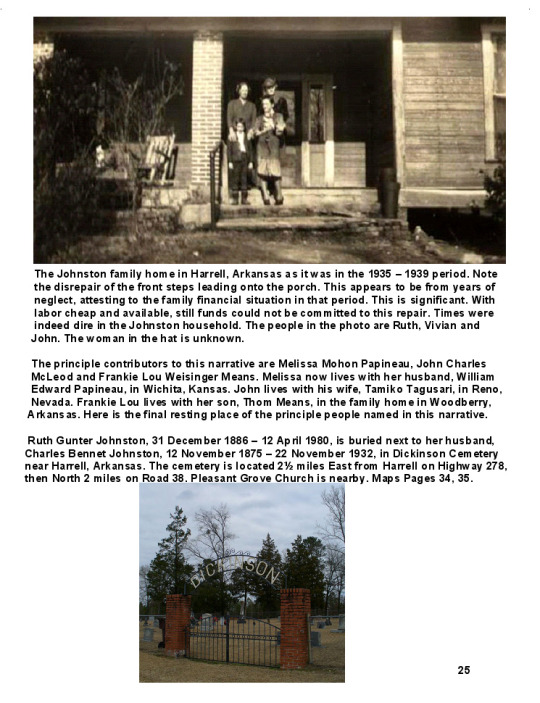 The Johnston family home in Harrell, Arkansas as it was in the 1935 – 1939 period. Note the disrepair of the front steps leading onto the porch. This appears to be from years of neglect, attesting to the family financial situation in that period. This is significant. With labor cheap and available, still funds could not be committed to this repair. Times were indeed dire in the Johnston household. The people in the photo are Ruth, Vivian and John. The woman in the hat is unknown.

The principle contributors to this narrative are Melissa Mohon Papineau, John Charles McLeod and Frankie Lou Weisinger Means. Melissa now lives with her husband, William Edward Papineau, in Wichita, Kansas. John lives with his wife, Tamiko Tagusari, in Reno, Nevada. Frankie Lou lives with her son, Thom Means, in the family home in Woodberry, Arkansas. Here is the final resting place of the principle people named in this narrative.

Ruth Gunter Johnston, 31 December 1886 – 12 April 1980, is buried next to her husband, Charles Bennet Johnston, 12 November 1875 – 22 November 1932, in Dickinson Cemetery near Harrell, Arkansas. The cemetery is located 2½ miles East from Harrell on Highway 278, then North 2 miles on Road 38. Pleasant Grove Church is nearby. Maps Pages 34, 35.

DICKINSON

25